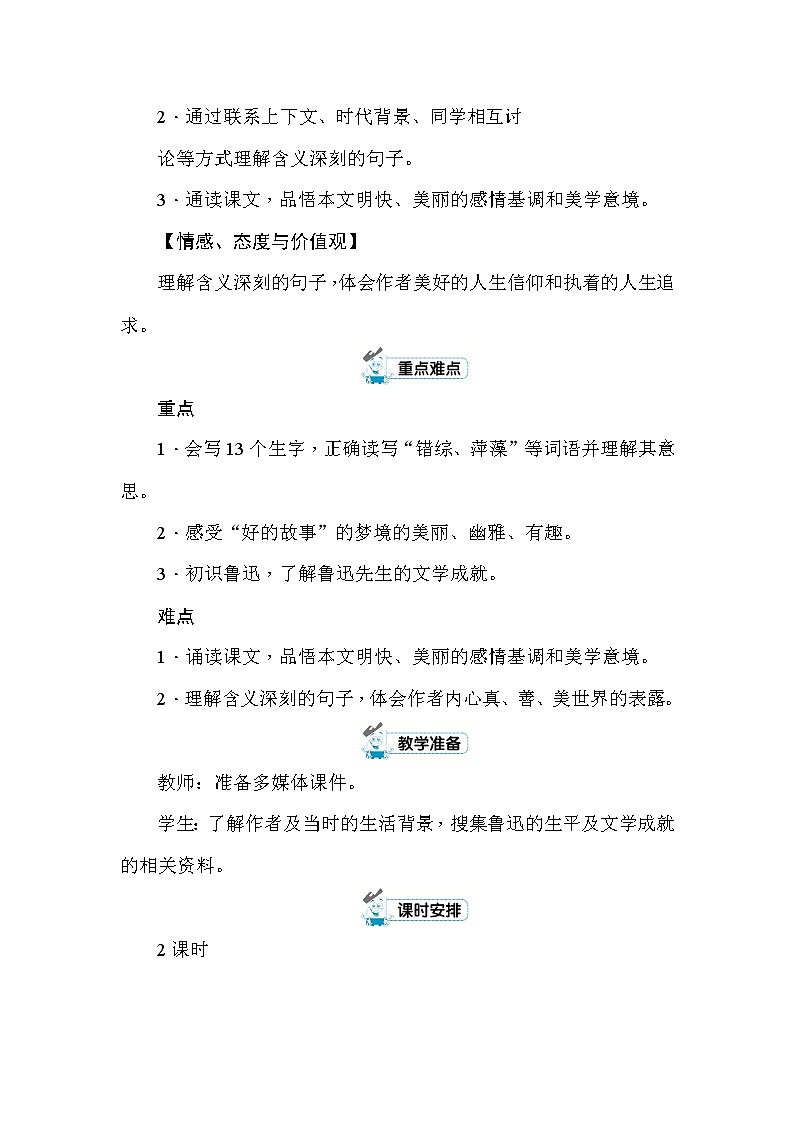 2．通过联系上下文、时代背景、同学相互讨论等方式理解含义深刻的句子。

3．通读课文，品悟本文明快、美丽的感情基调和美学意境。

【情感、态度与价值观】

理解含义深刻的句子，体会作者美好的人生信仰和执着的人生追求。

重点难点

重点

1．会写13个生字，正确读写“错综、萍藻”等词语并理解其意思。

2．感受“好的故事”的梦境的美丽、幽雅、有趣。

3．初识鲁迅，了解鲁迅先生的文学成就。

难点

1．诵读课文，品悟本文明快、美丽的感情基调和美学意境。

2．理解含义深刻的句子，体会作者内心真、善、美世界的表露。

教学准备

教师：准备多媒体课件。

学生：了解作者及当时的生活背景，搜集鲁迅的生平及文学成就的相关资料。

课时安排

2课时